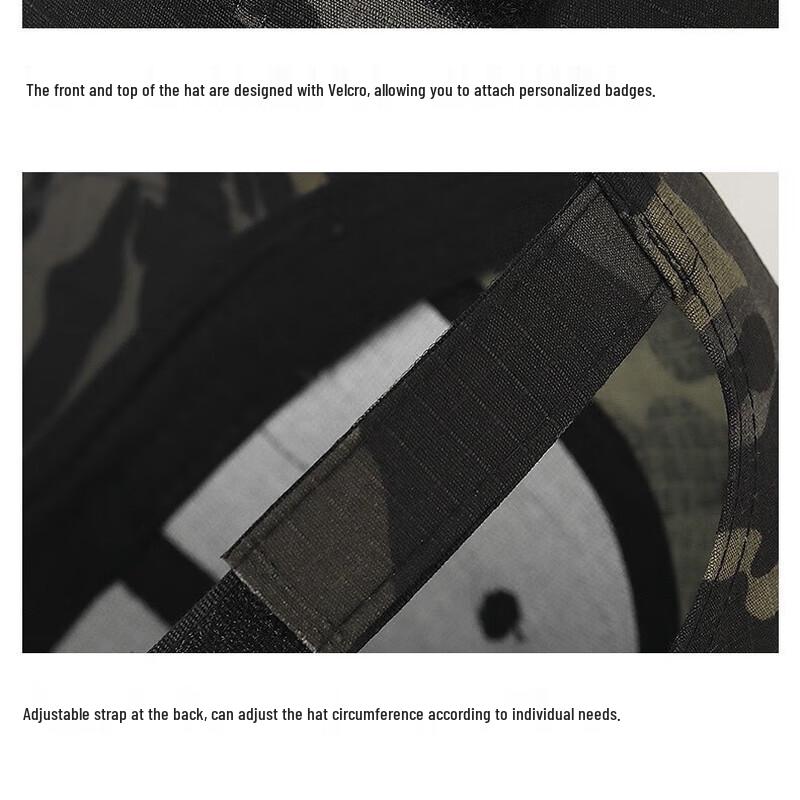 The front and top of the hat are designed with Velcro, allowing you to attach personalized badges.

Adjustable strap at the back, can adjust the hat circumference according to individual needs.